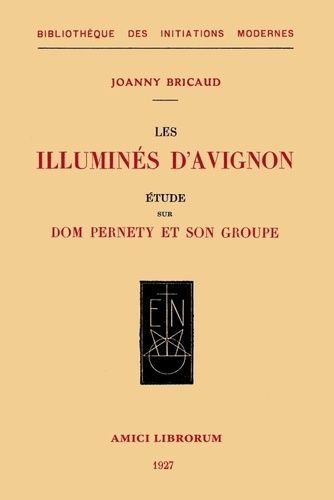 BIBLIOTHÈQUE DES INITIATIONS MODERNES

JOANNY BRICAUD

LES
ILLUMINÉS D'AVIGNON

ÉTUDE
SUR
DOM PERNETY ET SON GROUPE

E N

AMICI LIBRORUM

1927